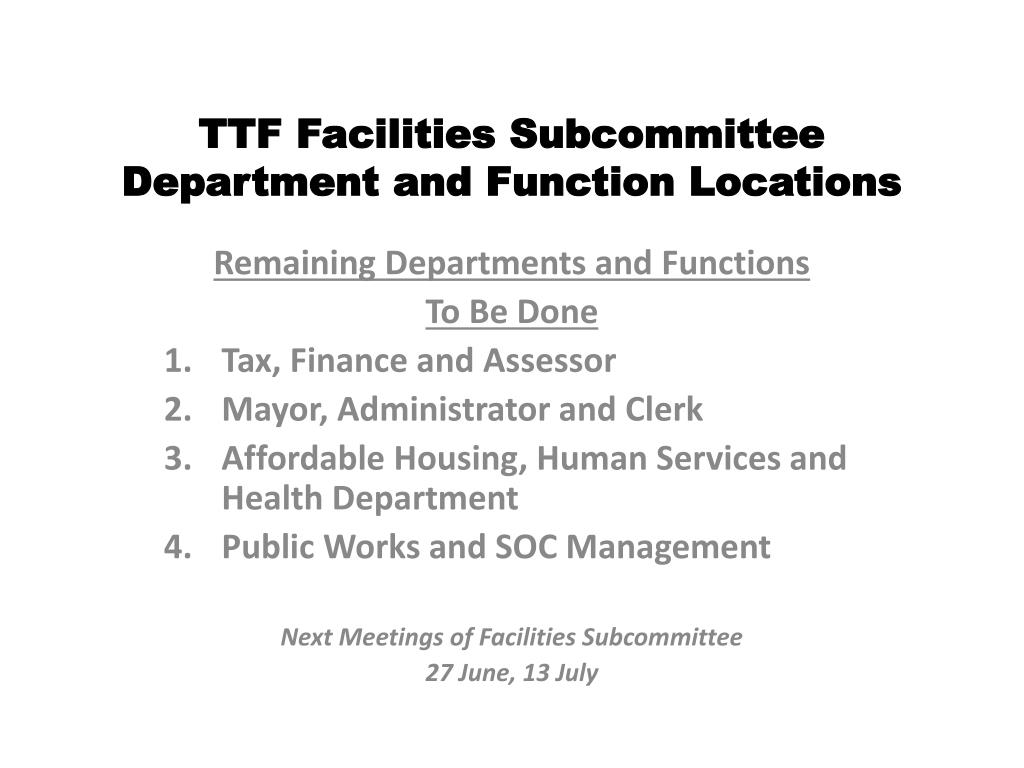 TTF Facilities Subcommittee
Department and Function Locations

Remaining Departments and Functions
To Be Done

1. Tax, Finance and Assessor
2. Mayor, Administrator and Clerk
3. Affordable Housing, Human Services and Health Department
4. Public Works and SOC Management

Next Meetings of Facilities Subcommittee
27 June, 13 July